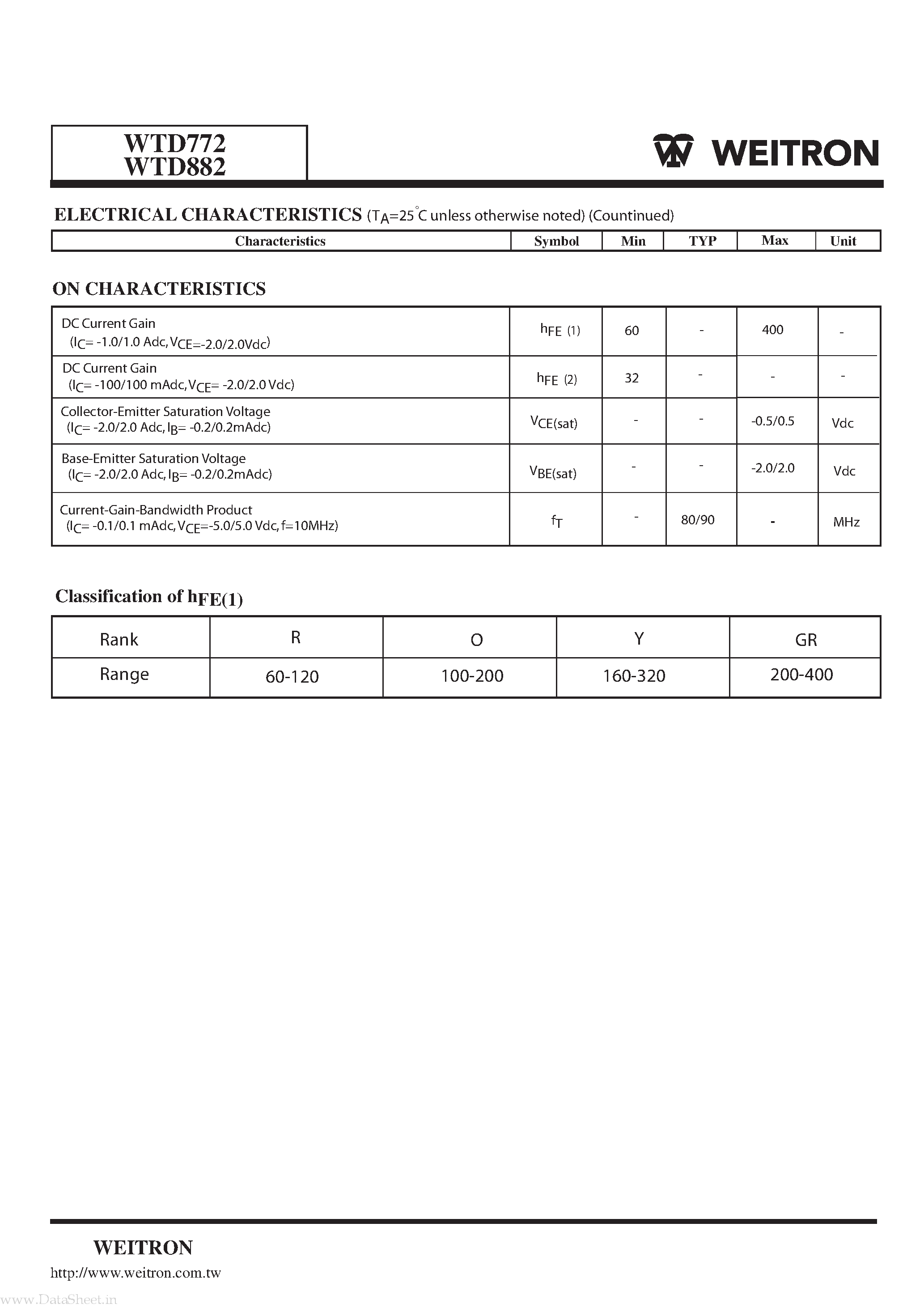 WTD772
WTD882

WEITRON

ELECTRICAL CHARACTERISTICS ($T_A$=25°C unless otherwise noted) (Countinued)

| Characteristics | Symbol | Min | TYP | Max | Unit |
|---|---|---|---|---|---|

ON CHARACTERISTICS

| | | | | | |
|---|---|---|---|---|---|
| DC Current Gain ($I_C$= -1.0/1.0 Adc, $V_{CE}$=-2.0/2.0Vdc) | $h_{FE}$ (1) | 60 | - | 400 | - |
| DC Current Gain ($I_C$= -100/100 mAdc, $V_{CE}$= -2.0/2.0 Vdc) | $h_{FE}$ (2) | 32 | - | - | - |
| Collector-Emitter Saturation Voltage ($I_C$= -2.0/2.0 Adc, $I_B$= -0.2/0.2mAdc) | $V_{CE(sat)}$ | - | - | -0.5/0.5 | Vdc |
| Base-Emitter Saturation Voltage ($I_C$= -2.0/2.0 Adc, $I_B$= -0.2/0.2mAdc) | $V_{BE(sat)}$ | - | - | -2.0/2.0 | Vdc |
| Current-Gain-Bandwidth Product ($I_C$= -0.1/0.1 mAdc, $V_{CE}$=-5.0/5.0 Vdc, f=10MHz) | $f_T$ | - | 80/90 | - | MHz |

Classification of $h_{FE(1)}$

| Rank | R | O | Y | GR |
|---|---|---|---|---|
| Range | 60-120 | 100-200 | 160-320 | 200-400 |

WEITRON
http://www.weitron.com.tw
www.DataSheet.in